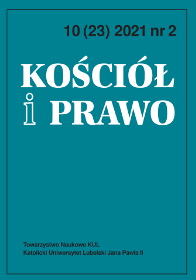 10 (23) 2021 nr 2

KOŚCIÓŁ
i PRAWO

Towarzystwo Naukowe KUL
Katolicki Uniwersytet Lubelski Jana Pawła II